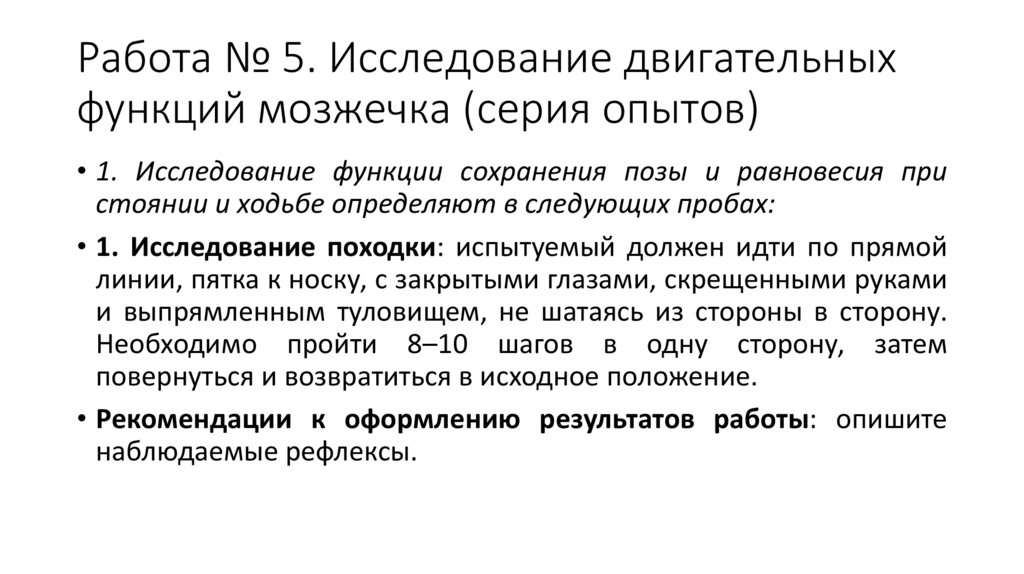 Работа № 5. Исследование двигательных функций мозжечка (серия опытов)

• 1. Исследование функции сохранения позы и равновесия при стоянии и ходьбе определяют в следующих пробах:

• 1. Исследование походки: испытуемый должен идти по прямой линии, пятка к носку, с закрытыми глазами, скрещенными руками и выпрямленным туловищем, не шатаясь из стороны в сторону. Необходимо пройти 8–10 шагов в одну сторону, затем повернуться и возвратиться в исходное положение.

• Рекомендации к оформлению результатов работы: опишите наблюдаемые рефлексы.